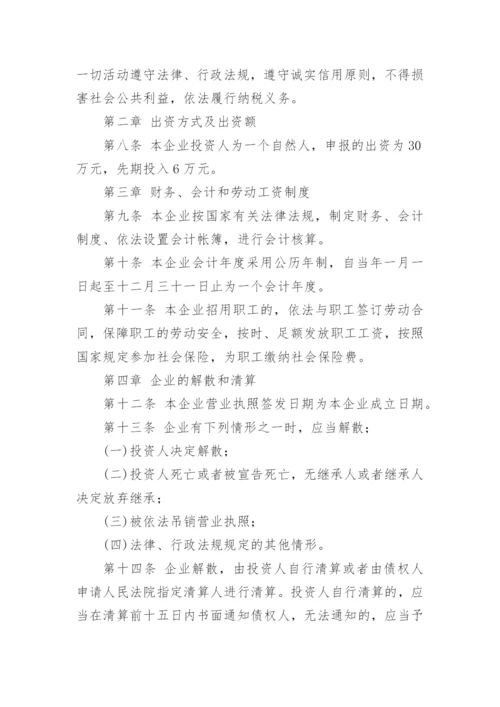 一切活动遵守法律、行政法规，遵守诚实信用原则，不得损害社会公共利益，依法履行纳税义务。

第二章 出资方式及出资额

第八条 本企业投资人为一个自然人，申报的出资为 30 万元，先期投入 6 万元。

第三章 财务、会计和劳动工资制度

第九条 本企业按国家有关法律法规，制定财务、会计制度、依法设置会计帐簿，进行会计核算。

第十条 本企业会计年度采用公历年制，自当年一月一日起至十二月三十一日止为一个会计年度。

第十一条 本企业招用职工的，依法与职工签订劳动合同，保障职工的劳动安全，按时、足额发放职工工资，按照国家规定参加社会保险，为职工缴纳社会保险费。

第四章 企业的解散和清算

第十二条 本企业营业执照签发日期为本企业成立日期。

第十三条 企业有下列情形之一时，应当解散；

(一)投资人决定解散；

(二)投资人死亡或者被宣告死亡，无继承人或者继承人决定放弃继承；

(三)被依法吊销营业执照；

(四)法律、行政法规规定的其他情形。

第十四条 企业解散，由投资人自行清算或者由债权人申请人民法院指定清算人进行清算。投资人自行清算的，应当在清算前十五日内书面通知债权人，无法通知的，应当予